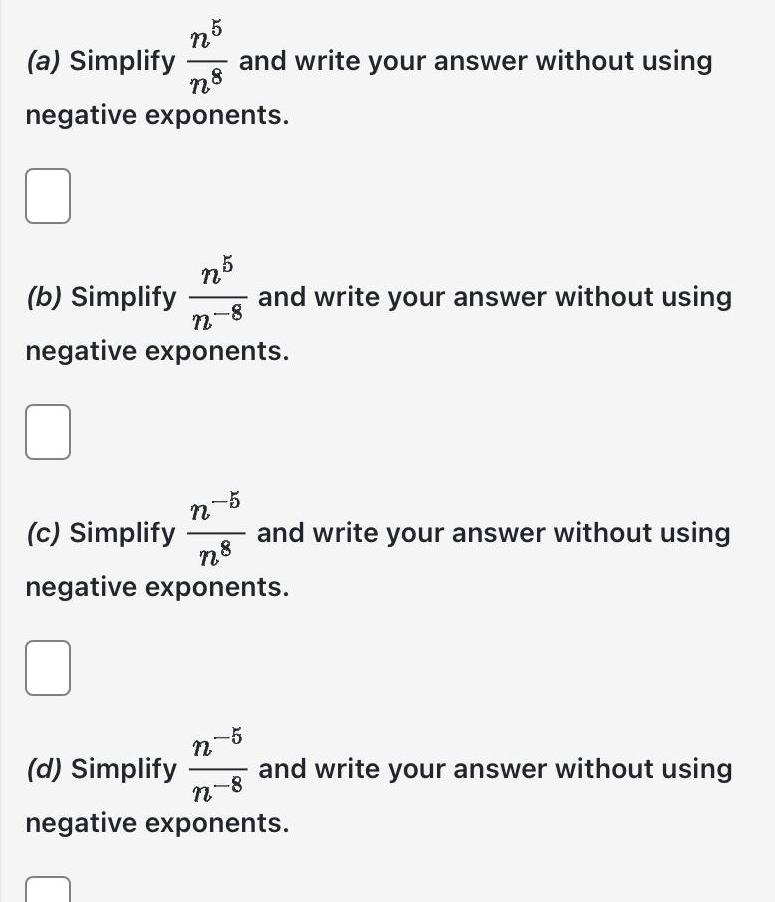 (a) Simplify $\frac{n^5}{n^8}$ and write your answer without using negative exponents.

(b) Simplify $\frac{n^5}{n^{-8}}$ and write your answer without using negative exponents.

(c) Simplify $\frac{n^{-5}}{n^8}$ and write your answer without using negative exponents.

(d) Simplify $\frac{n^{-5}}{n^{-8}}$ and write your answer without using negative exponents.